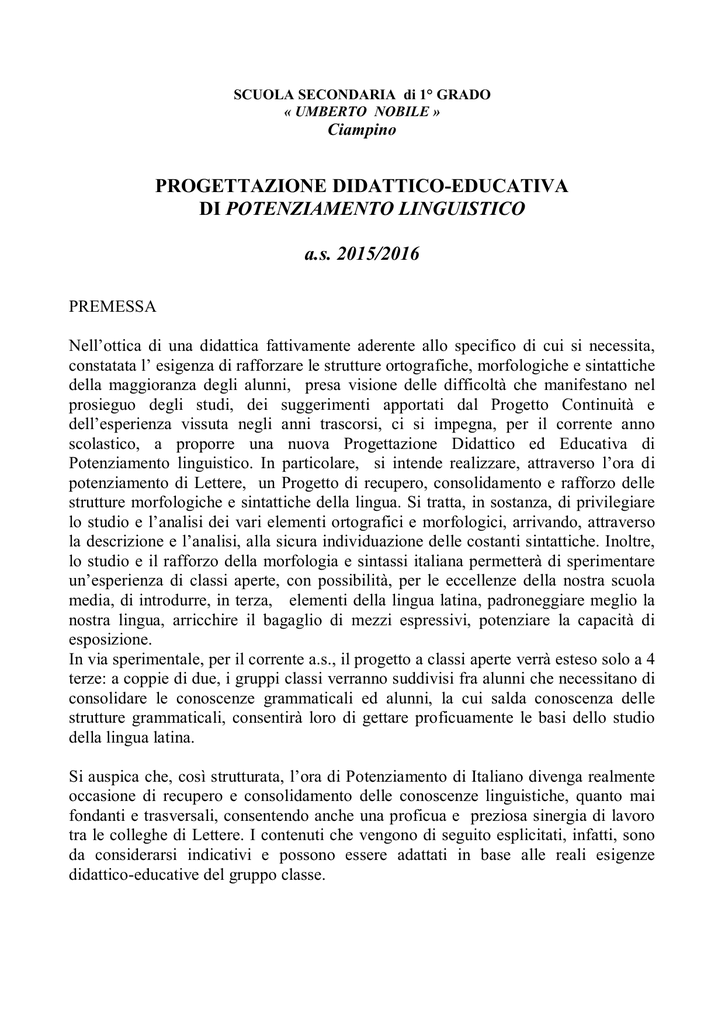 SCUOLA SECONDARIA di 1° GRADO
« UMBERTO NOBILE »
Ciampino

PROGETTAZIONE DIDATTICO-EDUCATIVA
DI POTENZIAMENTO LINGUISTICO

a.s. 2015/2016

PREMESSA

Nell'ottica di una didattica fattivamente aderente allo specifico di cui si necessita, constatata l' esigenza di rafforzare le strutture ortografiche, morfologiche e sintattiche della maggioranza degli alunni, presa visione delle difficoltà che manifestano nel prosieguo degli studi, dei suggerimenti apportati dal Progetto Continuità e dell'esperienza vissuta negli anni trascorsi, ci si impegna, per il corrente anno scolastico, a proporre una nuova Progettazione Didattico ed Educativa di Potenziamento linguistico. In particolare, si intende realizzare, attraverso l'ora di potenziamento di Lettere, un Progetto di recupero, consolidamento e rafforzo delle strutture morfologiche e sintattiche della lingua. Si tratta, in sostanza, di privilegiare lo studio e l'analisi dei vari elementi ortografici e morfologici, arrivando, attraverso la descrizione e l'analisi, alla sicura individuazione delle costanti sintattiche. Inoltre, lo studio e il rafforzo della morfologia e sintassi italiana permetterà di sperimentare un'esperienza di classi aperte, con possibilità, per le eccellenze della nostra scuola media, di introdurre, in terza, elementi della lingua latina, padroneggiare meglio la nostra lingua, arricchire il bagaglio di mezzi espressivi, potenziare la capacità di esposizione.
In via sperimentale, per il corrente a.s., il progetto a classi aperte verrà esteso solo a 4 terze: a coppie di due, i gruppi classi verranno suddivisi fra alunni che necessitano di consolidare le conoscenze grammaticali ed alunni, la cui salda conoscenza delle strutture grammaticali, consentirà loro di gettare proficuamente le basi dello studio della lingua latina.

Si auspica che, così strutturata, l'ora di Potenziamento di Italiano divenga realmente occasione di recupero e consolidamento delle conoscenze linguistiche, quanto mai fondanti e trasversali, consentendo anche una proficua e preziosa sinergia di lavoro tra le colleghe di Lettere. I contenuti che vengono di seguito esplicitati, infatti, sono da considerarsi indicativi e possono essere adattati in base alle reali esigenze didattico-educative del gruppo classe.